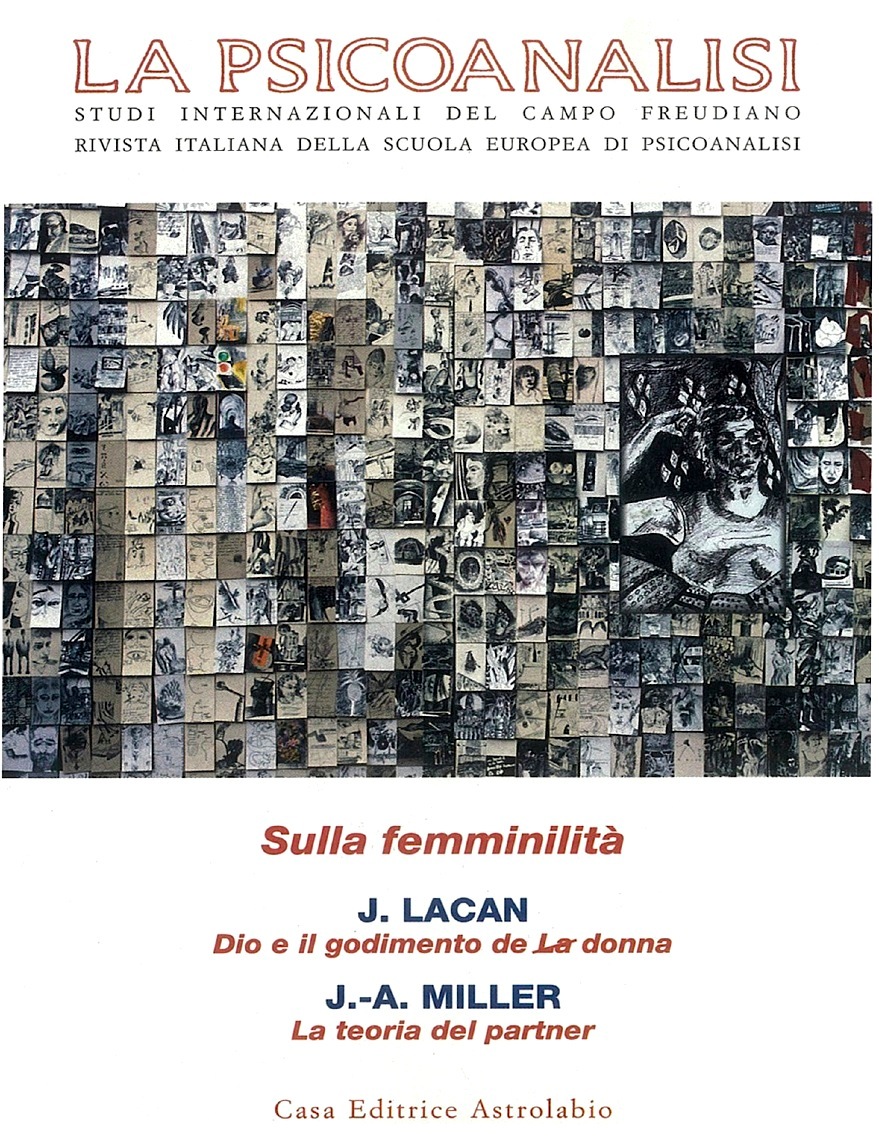 LA PSICOANALISI
STUDI INTERNAZIONALI DEL CAMPO FREUDIANO
RIVISTA ITALIANA DELLA SCUOLA EUROPEA DI PSICOANALISI

Sulla femminilità

J. LACAN
Dio e il godimento de ~~La~~ donna

J.-A. MILLER
La teoria del partner

Casa Editrice Astrolabio